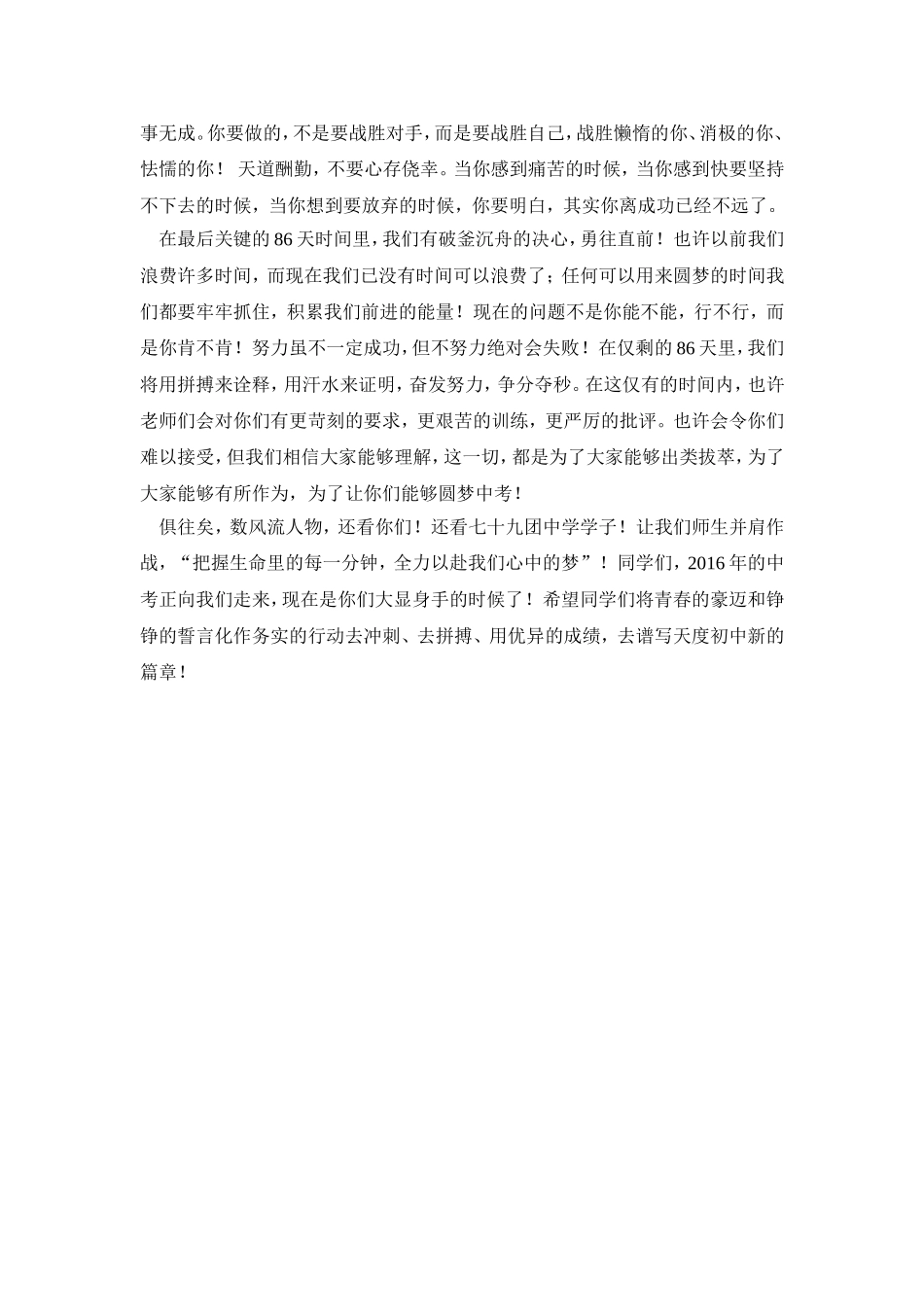 事无成。你要做的，不是要战胜对手，而是要战胜自己，战胜懒惰的你、消极的你、怯懦的你！ 天道酬勤，不要心存侥幸。当你感到痛苦的时候，当你感到快要坚持不下去的时候，当你想到要放弃的时候，你要明白，其实你离成功已经不远了。

在最后关键的86天时间里，我们有破釜沉舟的决心，勇往直前！也许以前我们浪费许多时间，而现在我们已没有时间可以浪费了；任何可以用来圆梦的时间我们都要牢牢抓住，积累我们前进的能量！现在的问题不是你能不能，行不行，而是你肯不肯！努力虽不一定成功，但不努力绝对会失败！在仅剩的86天里，我们将用拼搏来诠释，用汗水来证明，奋发努力，争分夺秒。在这仅有的时间内，也许老师们会对你们有更苛刻的要求，更艰苦的训练，更严厉的批评。也许会令你们难以接受，但我们相信大家能够理解，这一切，都是为了大家能够出类拔萃，为了大家能够有所作为，为了让你们能够圆梦中考！

俱往矣，数风流人物，还看你们！还看七十九团中学学子！让我们师生并肩作战，“把握生命里的每一分钟，全力以赴我们心中的梦”！同学们，2016年的中考正向我们走来，现在是你们大显身手的时候了！希望同学们将青春的豪迈和铮铮的誓言化作务实的行动去冲刺、去拼搏、用优异的成绩，去谱写天度初中新的篇章！